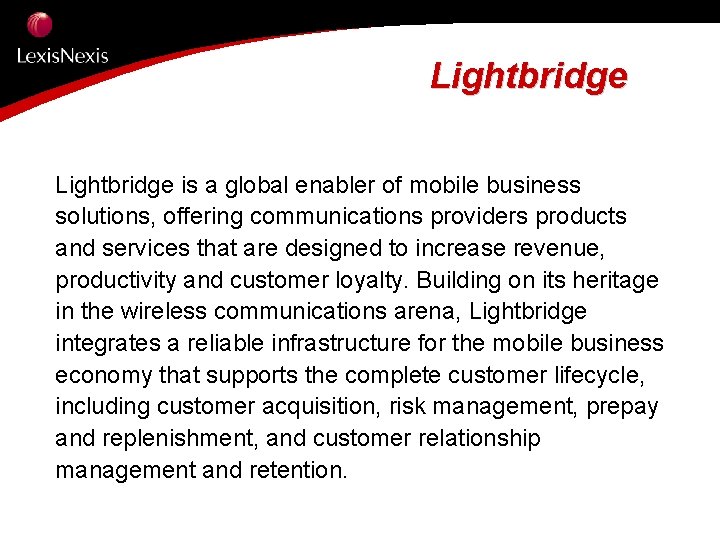 LexisNexis

Lightbridge

Lightbridge is a global enabler of mobile business solutions, offering communications providers products and services that are designed to increase revenue, productivity and customer loyalty. Building on its heritage in the wireless communications arena, Lightbridge integrates a reliable infrastructure for the mobile business economy that supports the complete customer lifecycle, including customer acquisition, risk management, prepay and replenishment, and customer relationship management and retention.